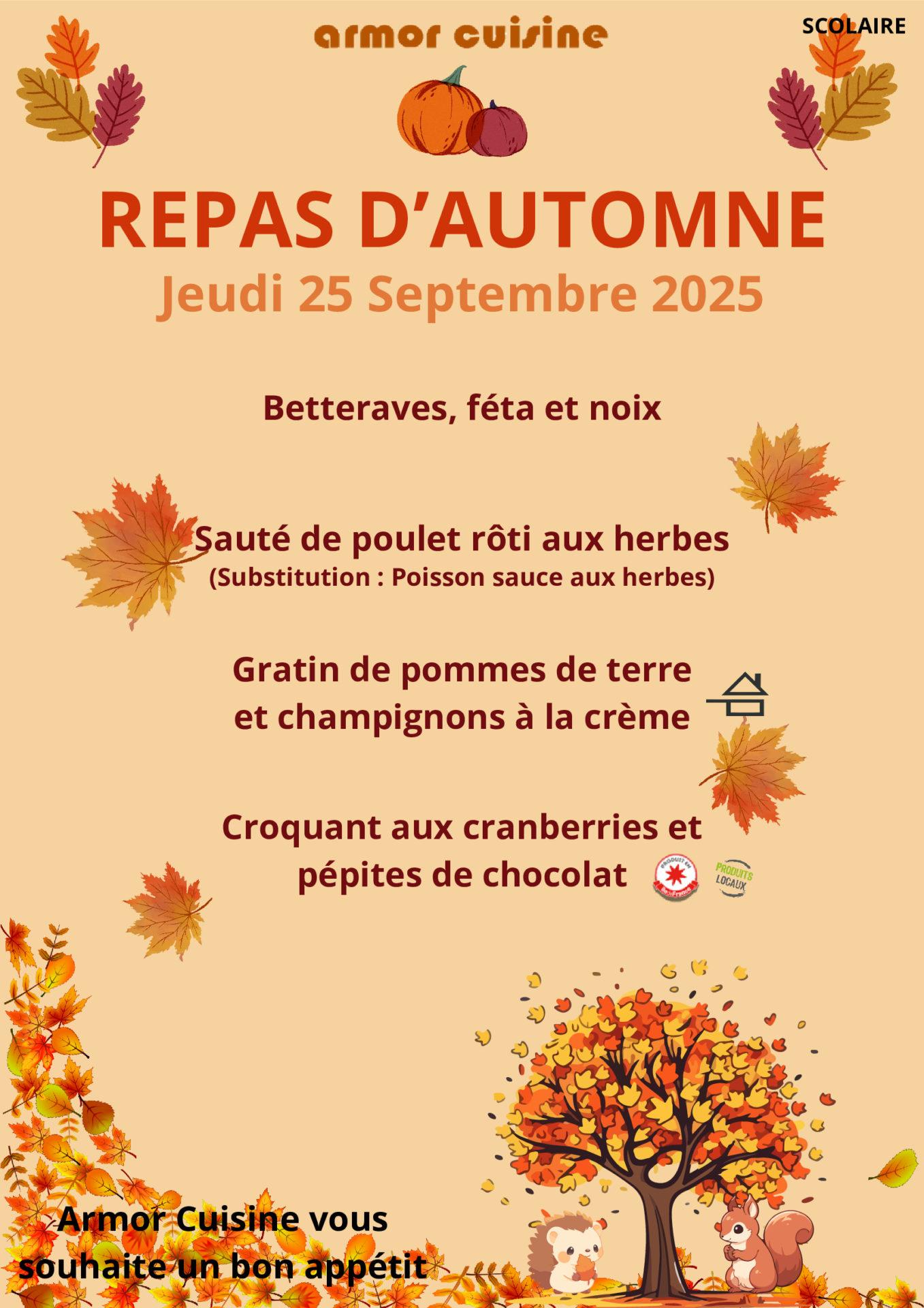 armor cuisine

SCOLAIRE

REPAS D'AUTOMNE

Jeudi 25 Septembre 2025

Betteraves, féta et noix

Sauté de poulet rôti aux herbes
(Substitution : Poisson sauce aux herbes)

Gratin de pommes de terre et champignons à la crème

Croquant aux cranberries et pépites de chocolat

PRODUIT EN France

PRODUITS LOCAUX

Armor Cuisine vous souhaite un bon appétit